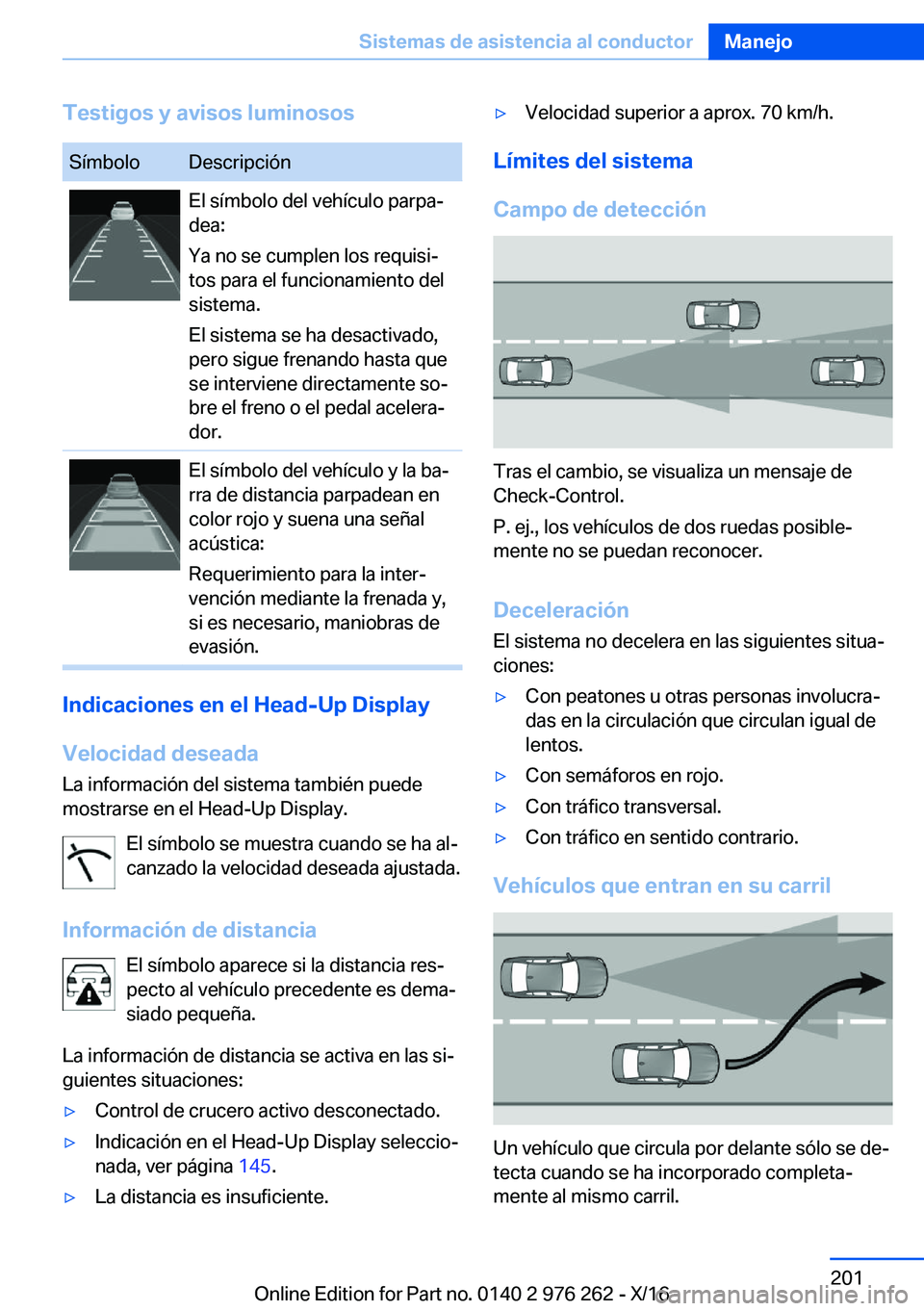 Sistemas de asistencia al conductor   Manejo

Testigos y avisos luminosos

| Símbolo | Descripción |
|---|---|
| | El símbolo del vehículo parpadea: Ya no se cumplen los requisitos para el funcionamiento del sistema. El sistema se ha desactivado, pero sigue frenando hasta que se interviene directamente sobre el freno o el pedal acelerador. |
| | El símbolo del vehículo y la barra de distancia parpadean en color rojo y suena una señal acústica: Requerimiento para la intervención mediante la frenada y, si es necesario, maniobras de evasión. |

Indicaciones en el Head-Up Display

Velocidad deseada

La información del sistema también puede mostrarse en el Head-Up Display.

El símbolo se muestra cuando se ha alcanzado la velocidad deseada ajustada.

Información de distancia

El símbolo aparece si la distancia respecto al vehículo precedente es demasiado pequeña.

La información de distancia se activa en las siguientes situaciones:

▷ Control de crucero activo desconectado.

▷ Indicación en el Head-Up Display seleccionada, ver página 145.

▷ La distancia es insuficiente.

▷ Velocidad superior a aprox. 70 km/h.

Límites del sistema

Campo de detección

Tras el cambio, se visualiza un mensaje de Check-Control.

P. ej., los vehículos de dos ruedas posiblemente no se puedan reconocer.

Deceleración

El sistema no decelera en las siguientes situaciones:

▷ Con peatones u otras personas involucradas en la circulación que circulan igual de lentos.

▷ Con semáforos en rojo.

▷ Con tráfico transversal.

▷ Con tráfico en sentido contrario.

Vehículos que entran en su carril

Un vehículo que circula por delante sólo se detecta cuando se ha incorporado completamente al mismo carril.

201

Online Edition for Part no. 0140 2 976 262 - X/16 carmanualsonline.info